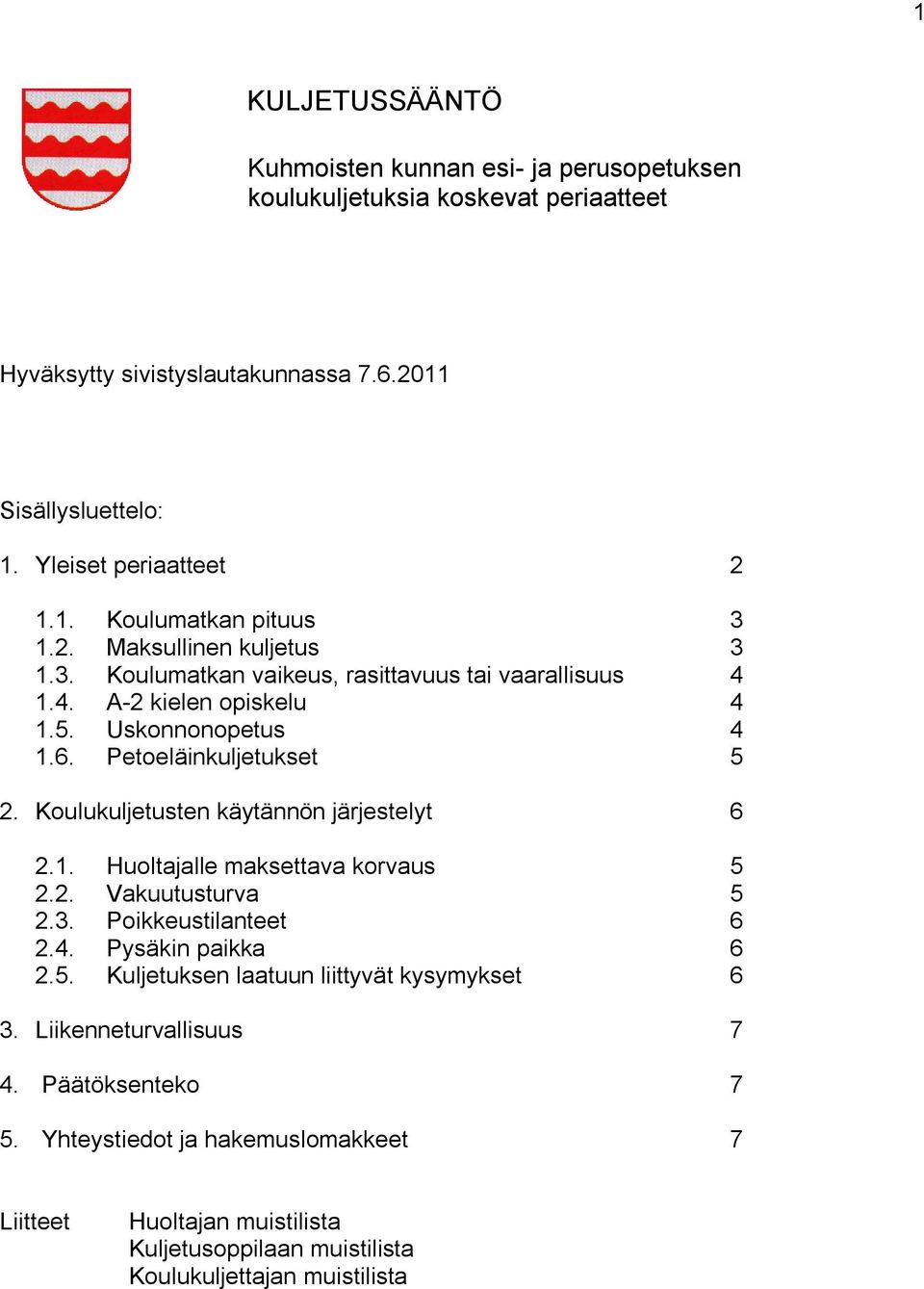 1

KULJETUSSÄÄNTÖ

Kuhmoisten kunnan esi- ja perusopetuksen koulukuljetuksia koskevat periaatteet

Hyväksytty sivistyslautakunnassa 7.6.2011

Sisällysluettelo:

1. Yleiset periaatteet 2

1.1. Koulumatkan pituus 3
1.2. Maksullinen kuljetus 3
1.3. Koulumatkan vaikeus, rasittavuus tai vaarallisuus 4
1.4. A-2 kielen opiskelu 4
1.5. Uskonnonopetus 4
1.6. Petoeläinkuljetukset 5

2. Koulukuljetusten käytännön järjestelyt 6

2.1. Huoltajalle maksettava korvaus 5
2.2. Vakuutusturva 5
2.3. Poikkeustilanteet 6
2.4. Pysäkin paikka 6
2.5. Kuljetuksen laatuun liittyvät kysymykset 6

3. Liikenneturvallisuus 7

4. Päätöksenteko 7

5. Yhteystiedot ja hakemuslomakkeet 7

Liitteet Huoltajan muistilista
Kuljetusoppilaan muistilista
Koulukuljettajan muistilista